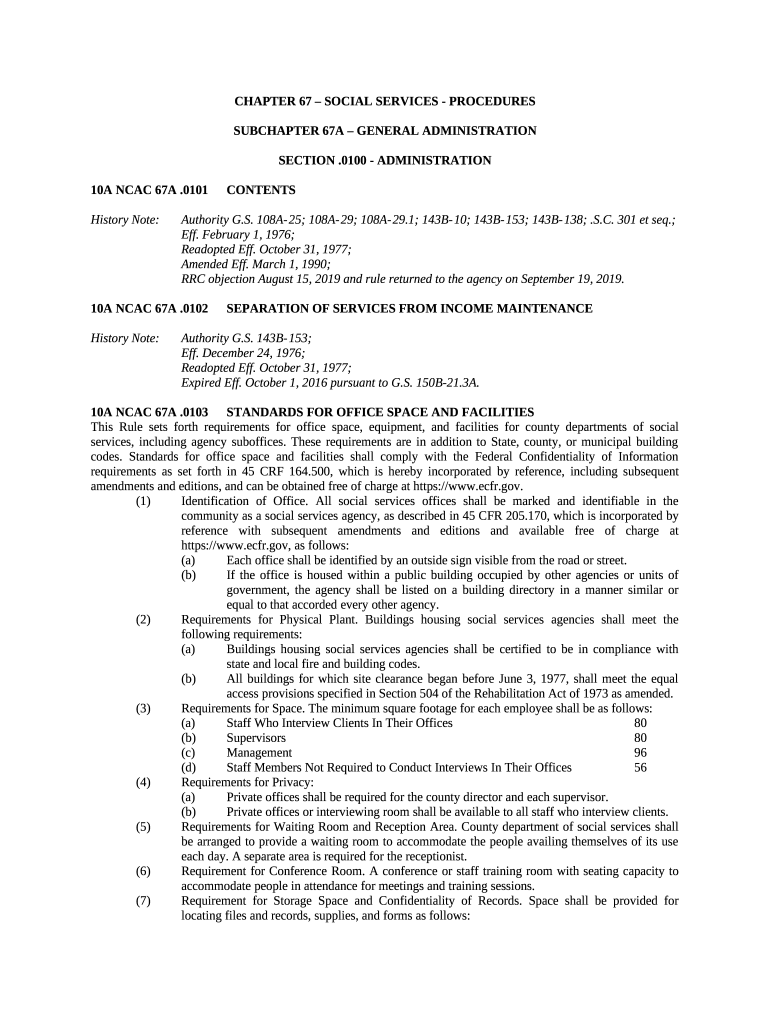 CHAPTER 67 – SOCIAL SERVICES - PROCEDURES

SUBCHAPTER 67A – GENERAL ADMINISTRATION

SECTION .0100 - ADMINISTRATION

10A NCAC 67A .0101 CONTENTS

History Note: Authority G.S. 108A-25; 108A-29; 108A-29.1; 143B-10; 143B-153; 143B-138; .S.C. 301 et seq.; Eff. February 1, 1976;
Readopted Eff. October 31, 1977;
Amended Eff. March 1, 1990;
RRC objection August 15, 2019 and rule returned to the agency on September 19, 2019.

10A NCAC 67A .0102 SEPARATION OF SERVICES FROM INCOME MAINTENANCE

History Note: Authority G.S. 143B-153;
Eff. December 24, 1976;
Readopted Eff. October 31, 1977;
Expired Eff. October 1, 2016 pursuant to G.S. 150B-21.3A.

10A NCAC 67A .0103 STANDARDS FOR OFFICE SPACE AND FACILITIES
This Rule sets forth requirements for office space, equipment, and facilities for county departments of social services, including agency suboffices. These requirements are in addition to State, county, or municipal building codes. Standards for office space and facilities shall comply with the Federal Confidentiality of Information requirements as set forth in 45 CRF 164.500, which is hereby incorporated by reference, including subsequent amendments and editions, and can be obtained free of charge at https://www.ecfr.gov.
(1) Identification of Office. All social services offices shall be marked and identifiable in the community as a social services agency, as described in 45 CFR 205.170, which is incorporated by reference with subsequent amendments and editions and available free of charge at https://www.ecfr.gov, as follows:
(a) Each office shall be identified by an outside sign visible from the road or street.
(b) If the office is housed within a public building occupied by other agencies or units of government, the agency shall be listed on a building directory in a manner similar or equal to that accorded every other agency.
(2) Requirements for Physical Plant. Buildings housing social services agencies shall meet the following requirements:
(a) Buildings housing social services agencies shall be certified to be in compliance with state and local fire and building codes.
(b) All buildings for which site clearance began before June 3, 1977, shall meet the equal access provisions specified in Section 504 of the Rehabilitation Act of 1973 as amended.
(3) Requirements for Space. The minimum square footage for each employee shall be as follows:
(a) Staff Who Interview Clients In Their Offices 80
(b) Supervisors 80
(c) Management 96
(d) Staff Members Not Required to Conduct Interviews In Their Offices 56
(4) Requirements for Privacy:
(a) Private offices shall be required for the county director and each supervisor.
(b) Private offices or interviewing room shall be available to all staff who interview clients.
(5) Requirements for Waiting Room and Reception Area. County department of social services shall be arranged to provide a waiting room to accommodate the people availing themselves of its use each day. A separate area is required for the receptionist.
(6) Requirement for Conference Room. A conference or staff training room with seating capacity to accommodate people in attendance for meetings and training sessions.
(7) Requirement for Storage Space and Confidentiality of Records. Space shall be provided for locating files and records, supplies, and forms as follows: